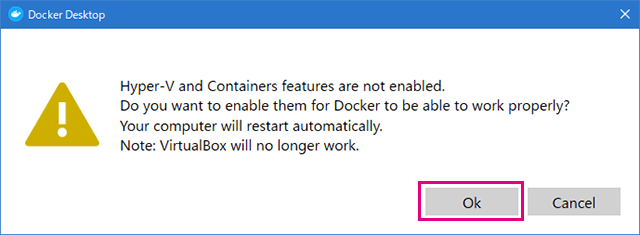 Docker Desktop

Hyper-V and Containers features are not enabled.
Do you want to enable them for Docker to be able to work properly?
Your computer will restart automatically.
Note: VirtualBox will no longer work.

Ok

Cancel